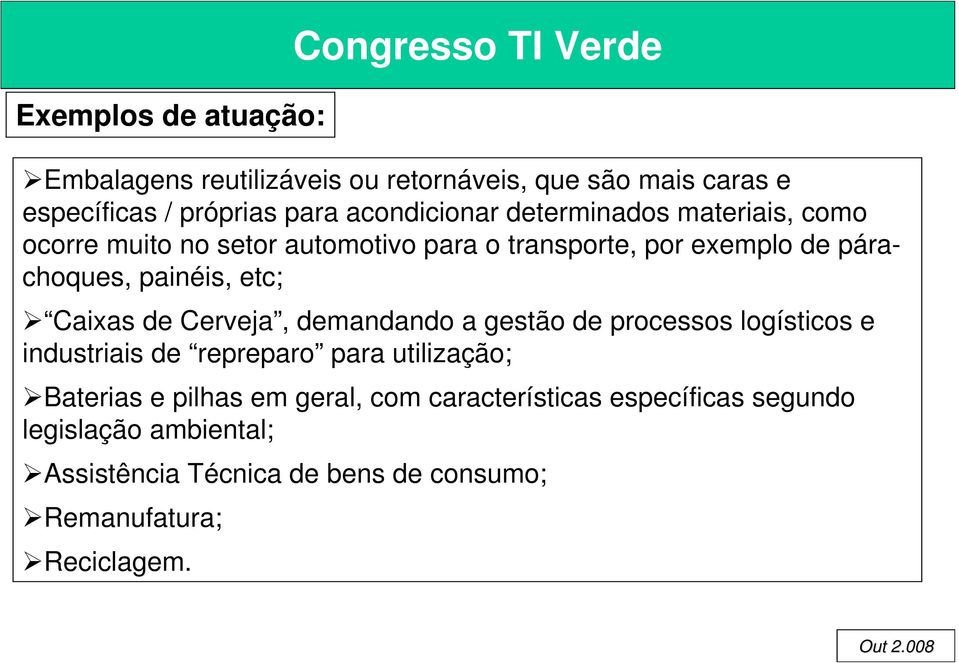 Congresso TI Verde

Exemplos de atuação:

➢Embalagens reutilizáveis ou retornáveis, que são mais caras e específicas / próprias para acondicionar determinados materiais, como ocorre muito no setor automotivo para o transporte, por exemplo de pára-choques, painéis, etc;

➢"Caixas de Cerveja", demandando a gestão de processos logísticos e industriais de "repreparo" para utilização;

➢Baterias e pilhas em geral, com características específicas segundo legislação ambiental;

➢Assistência Técnica de bens de consumo;

➢Remanufatura;

➢Reciclagem.

Out 2.008